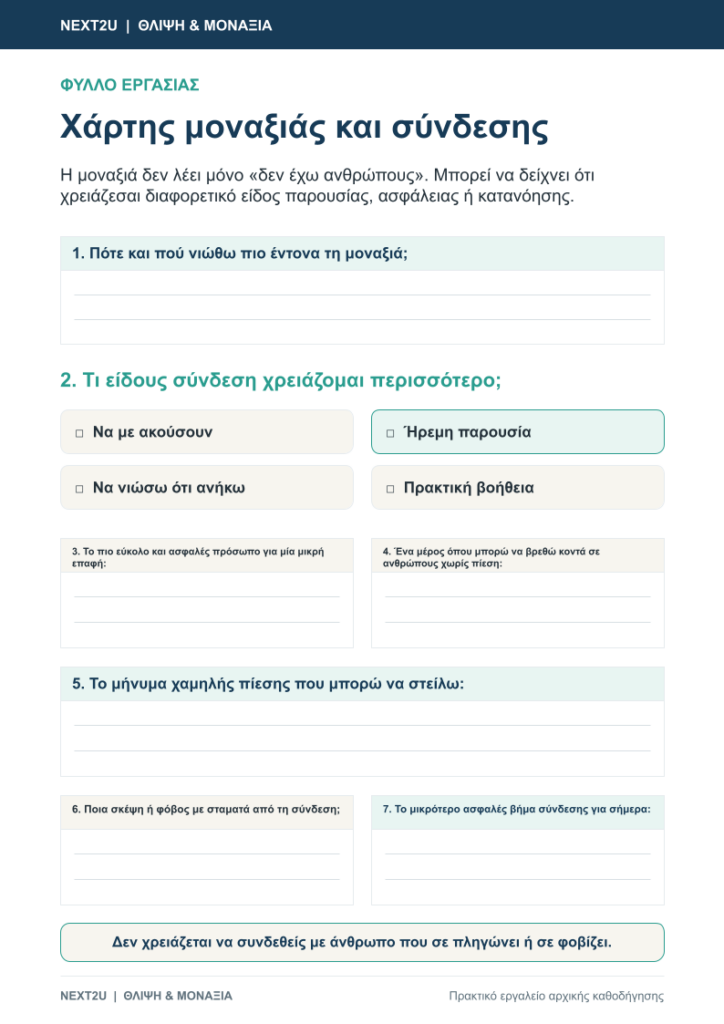 NEXT2U | ΘΛΙΨΗ & ΜΟΝΑΞΙΑ

ΦΥΛΛΟ ΕΡΓΑΣΙΑΣ

Χάρτης μοναξιάς και σύνδεσης

Η μοναξιά δεν λέει μόνο «δεν έχω ανθρώπους». Μπορεί να δείχνει ότι χρειάζεσαι διαφορετικό είδος παρουσίας, ασφάλειας ή κατανόησης.

1. Πότε και πού νιώθω πιο έντονα τη μοναξιά;

2. Τι είδους σύνδεση χρειάζομαι περισσότερο;

□ Να με ακούσουν

□ Ήρεμη παρουσία

□ Να νιώσω ότι ανήκω

□ Πρακτική βοήθεια

3. Το πιο εύκολο και ασφαλές πρόσωπο για μία μικρή επαφή:

4. Ένα μέρος όπου μπορώ να βρεθώ κοντά σε ανθρώπους χωρίς πίεση:

5. Το μήνυμα χαμηλής πίεσης που μπορώ να στείλω:

6. Ποια σκέψη ή φόβος με σταματά από τη σύνδεση;

7. Το μικρότερο ασφαλές βήμα σύνδεσης για σήμερα:

Δεν χρειάζεται να συνδεθείς με άνθρωπο που σε πληγώνει ή σε φοβίζει.

NEXT2U | ΘΛΙΨΗ & ΜΟΝΑΞΙΑ

Πρακτικό εργαλείο αρχικής καθοδήγησης